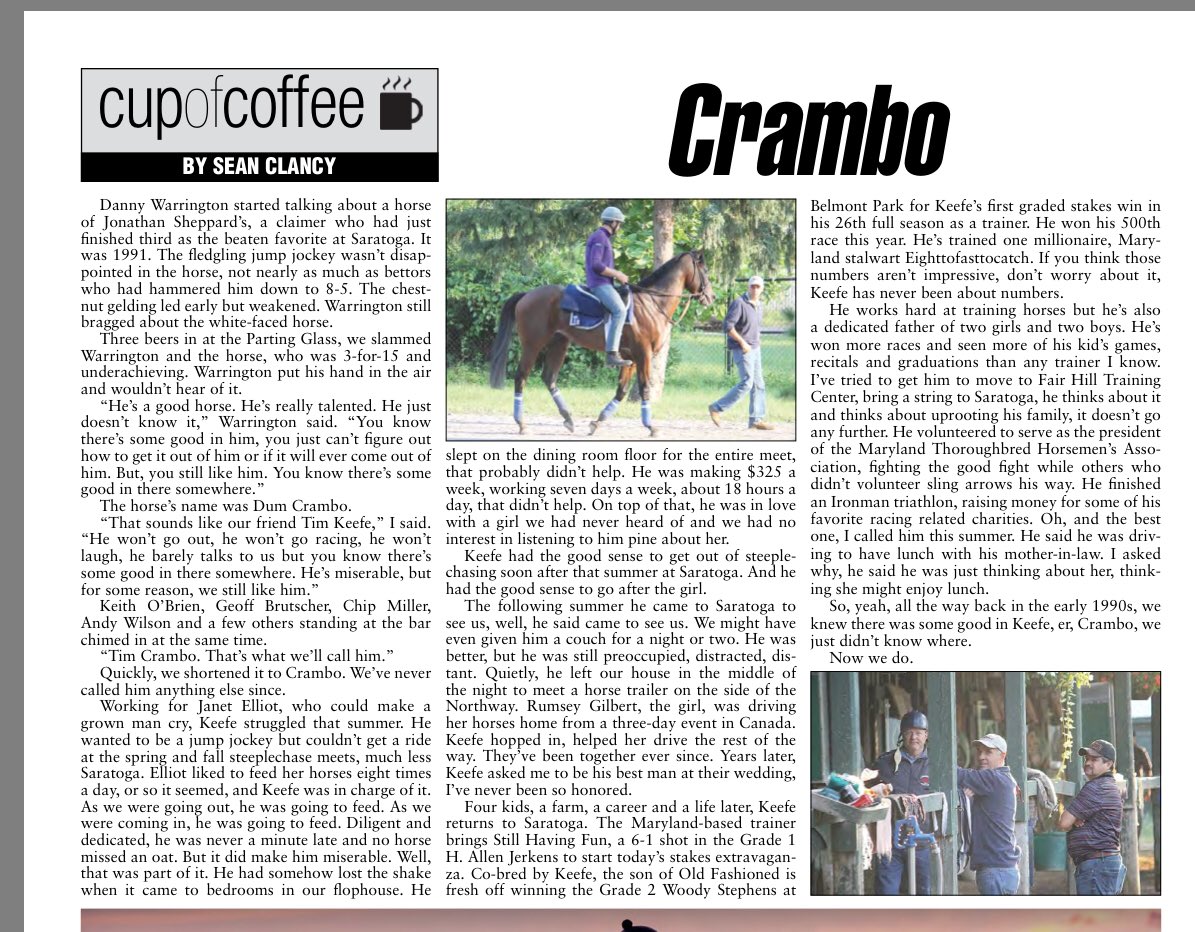 cupofcoffee

BY SEAN CLANCY

Crambo

Danny Warrington started talking about a horse of Jonathan Sheppard's, a claimer who had just finished third as the beaten favorite at Saratoga. It was 1991. The fledgling jump jockey wasn't disappointed in the horse, not nearly as much as bettors who had hammered him down to 8-5. The chestnut gelding led early but weakened. Warrington still bragged about the white-faced horse.

Three beers in at the Parting Glass, we slammed Warrington and the horse, who was 3-for-15 and underachieving. Warrington put his hand in the air and wouldn't hear of it.

"He's a good horse. He's really talented. He just doesn't know it," Warrington said. "You know there's some good in him, you just can't figure out how to get it out of him or if it will ever come out of him. But, you still like him. You know there's some good in there somewhere."

The horse's name was Dum Crambo.

"That sounds like our friend Tim Keefe," I said. "He won't go out, he won't go racing, he won't laugh, he barely talks to us but you know there's some good in there somewhere. He's miserable, but for some reason, we still like him."

Keith O'Brien, Geoff Brutscher, Chip Miller, Andy Wilson and a few others standing at the bar chimed in at the same time.

"Tim Crambo. That's what we'll call him."

Quickly, we shortened it to Crambo. We've never called him anything else since.

Working for Janet Elliot, who could make a grown man cry, Keefe struggled that summer. He wanted to be a jump jockey but couldn't get a ride at the spring and fall steeplechase meets, much less Saratoga. Elliot liked to feed her horses eight times a day, or so it seemed, and Keefe was in charge of it. As we were going out, he was going to feed. As we were coming in, he was going to feed. Diligent and dedicated, he was never a minute late and no horse missed an oat. But it did make him miserable. Well, that was part of it. He had somehow lost the shake when it came to bedrooms in our flophouse. He slept on the dining room floor for the entire meet, that probably didn't help. He was making $325 a week, working seven days a week, about 18 hours a day, that didn't help. On top of that, he was in love with a girl we had never heard of and we had no interest in listening to him pine about her.

Keefe had the good sense to get out of steeplechasing soon after that summer at Saratoga. And he had the good sense to go after the girl.

The following summer he came to Saratoga to see us, well, he said came to see us. We might have even given him a couch for a night or two. He was better, but he was still preoccupied, distracted, distant. Quietly, he left our house in the middle of the night to meet a horse trailer on the side of the Northway. Rumsey Gilbert, the girl, was driving her horses home from a three-day event in Canada. Keefe hopped in, helped her drive the rest of the way. They've been together ever since. Years later, Keefe asked me to be his best man at their wedding, I've never been so honored.

Four kids, a farm, a career and a life later, Keefe returns to Saratoga. The Maryland-based trainer brings Still Having Fun, a 6-1 shot in the Grade 1 H. Allen Jerkens to start today's stakes extravaganza. Co-bred by Keefe, the son of Old Fashioned is fresh off winning the Grade 2 Woody Stephens at Belmont Park for Keefe's first graded stakes win in his 26th full season as a trainer. He won his 500th race this year. He's trained one millionaire, Maryland stalwart Eighttofasttocatch. If you think those numbers aren't impressive, don't worry about it, Keefe has never been about numbers.

He works hard at training horses but he's also a dedicated father of two girls and two boys. He's won more races and seen more of his kid's games, recitals and graduations than any trainer I know. I've tried to get him to move to Fair Hill Training Center, bring a string to Saratoga, he thinks about it and thinks about uprooting his family, it doesn't go any further. He volunteered to serve as the president of the Maryland Thoroughbred Horsemen's Association, fighting the good fight while others who didn't volunteer sling arrows his way. He finished an Ironman triathlon, raising money for some of his favorite racing related charities. Oh, and the best one, I called him this summer. He said he was driving to have lunch with his mother-in-law. I asked why, he said he was just thinking about her, thinking she might enjoy lunch.

So, yeah, all the way back in the early 1990s, we knew there was some good in Keefe, er, Crambo, we just didn't know where.

Now we do.